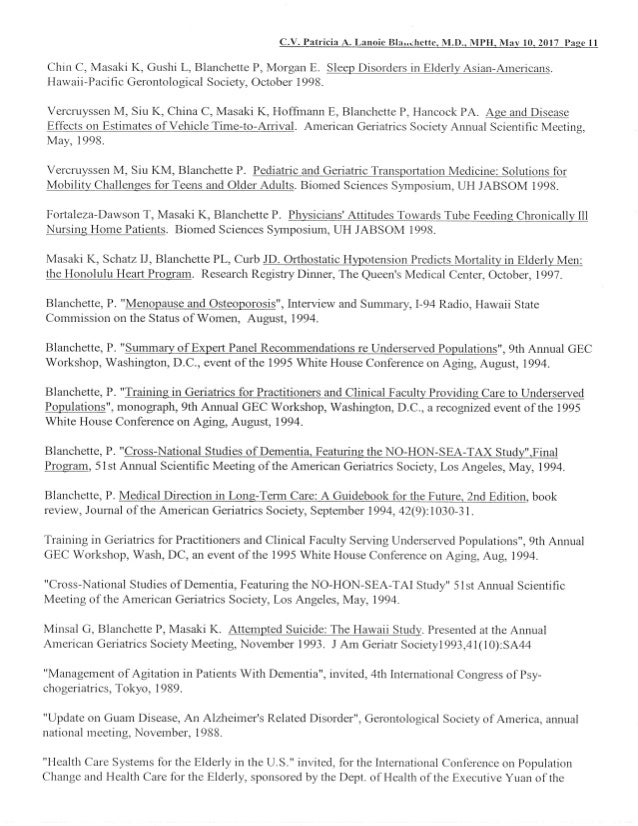 C.V. Patricia A. Lanoie Blanchette, M.D., MPH, May 10, 2017 Page 11

Chin C, Masaki K, Gushi L, Blanchette P, Morgan E. Sleep Disorders in Elderly Asian-Americans. Hawaii-Pacific Gerontological Society, October 1998.

Vercruyssen M, Siu K, China C, Masaki K, Hoffmann E, Blanchette P, Hancock PA. Age and Disease Effects on Estimates of Vehicle Time-to-Arrival. American Geriatrics Society Annual Scientific Meeting, May, 1998.

Vercruyssen M, Siu KM, Blanchette P. Pediatric and Geriatric Transportation Medicine: Solutions for Mobility Challenges for Teens and Older Adults. Biomed Sciences Symposium, UH JABSOM 1998.

Fortaleza-Dawson T, Masaki K, Blanchette P. Physicians' Attitudes Towards Tube Feeding Chronically Ill Nursing Home Patients. Biomed Sciences Symposium, UH JABSOM 1998.

Masaki K, Schatz IJ, Blanchette PL, Curb JD. Orthostatic Hypotension Predicts Mortality in Elderly Men: the Honolulu Heart Program. Research Registry Dinner, The Queen's Medical Center, October, 1997.

Blanchette, P. "Menopause and Osteoporosis", Interview and Summary, I-94 Radio, Hawaii State Commission on the Status of Women, August, 1994.

Blanchette, P. "Summary of Expert Panel Recommendations re Underserved Populations", 9th Annual GEC Workshop, Washington, D.C., event of the 1995 White House Conference on Aging, August, 1994.

Blanchette, P. "Training in Geriatrics for Practitioners and Clinical Faculty Providing Care to Underserved Populations", monograph, 9th Annual GEC Workshop, Washington, D.C., a recognized event of the 1995 White House Conference on Aging, August, 1994.

Blanchette, P. "Cross-National Studies of Dementia, Featuring the NO-HON-SEA-TAX Study",Final Program, 51st Annual Scientific Meeting of the American Geriatrics Society, Los Angeles, May, 1994.

Blanchette, P. Medical Direction in Long-Term Care: A Guidebook for the Future, 2nd Edition, book review, Journal of the American Geriatrics Society, September 1994, 42(9):1030-31.

Training in Geriatrics for Practitioners and Clinical Faculty Serving Underserved Populations", 9th Annual GEC Workshop, Wash, DC, an event of the 1995 White House Conference on Aging, Aug, 1994.

"Cross-National Studies of Dementia, Featuring the NO-HON-SEA-TAI Study" 51st Annual Scientific Meeting of the American Geriatrics Society, Los Angeles, May, 1994.

Minsal G, Blanchette P, Masaki K. Attempted Suicide: The Hawaii Study. Presented at the Annual American Geriatrics Society Meeting, November 1993. J Am Geriatr Society1993,41(10):SA44

"Management of Agitation in Patients With Dementia", invited, 4th International Congress of Psychogeriatrics, Tokyo, 1989.

"Update on Guam Disease, An Alzheimer's Related Disorder", Gerontological Society of America, annual national meeting, November, 1988.

"Health Care Systems for the Elderly in the U.S." invited, for the International Conference on Population Change and Health Care for the Elderly, sponsored by the Dept. of Health of the Executive Yuan of the